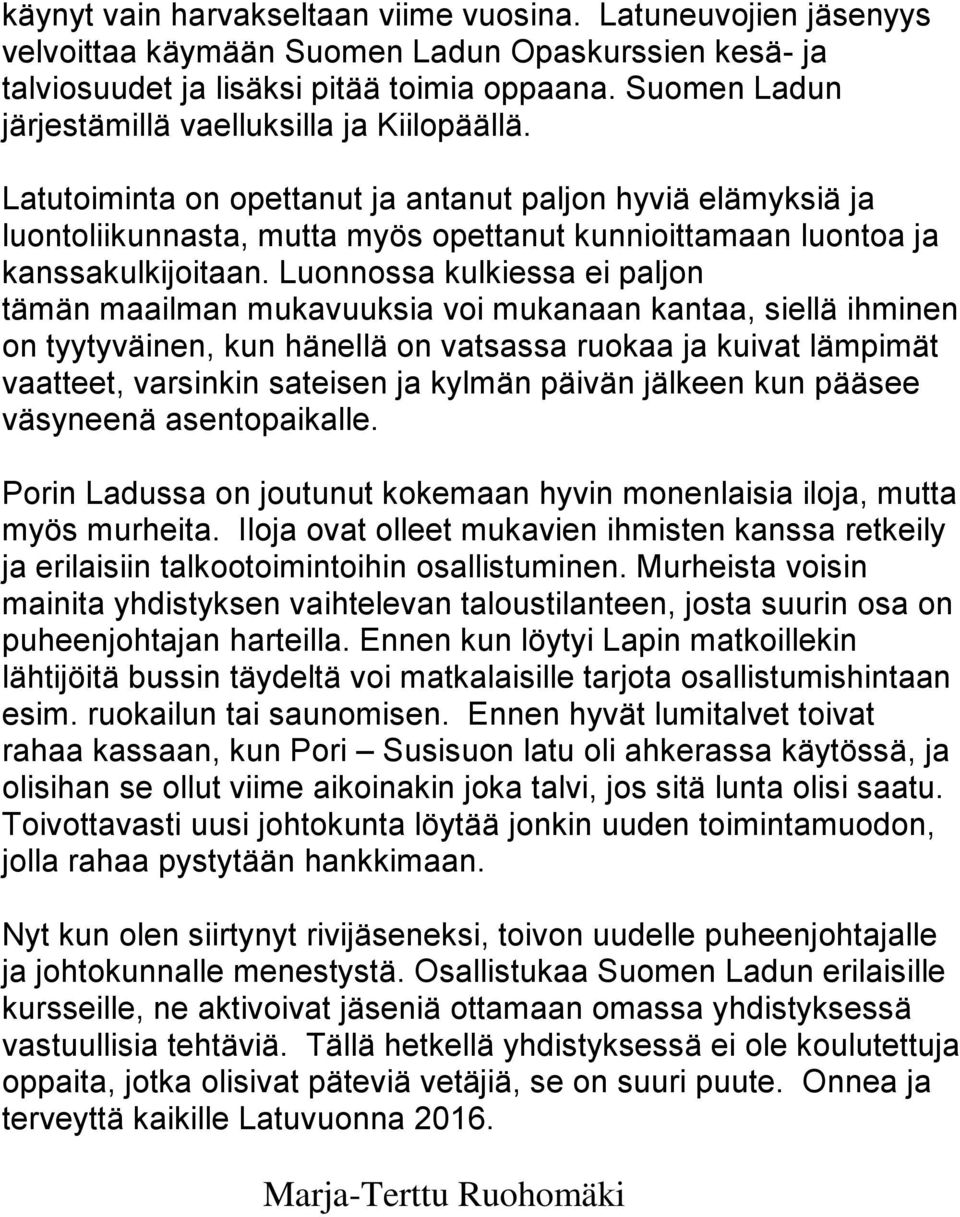 käynyt vain harvakseltaan viime vuosina. Latuneuvojien jäsenyys velvoittaa käymään Suomen Ladun Opaskurssien kesä- ja talviosuudet ja lisäksi pitää toimia oppaana. Suomen Ladun järjestämillä vaelluksilla ja Kiilopäällä.

Latutoiminta on opettanut ja antanut paljon hyviä elämyksiä ja luontoliikunnasta, mutta myös opettanut kunnioittamaan luontoa ja kanssakulkijoitaan. Luonnossa kulkiessa ei paljon tämän maailman mukavuuksia voi mukanaan kantaa, siellä ihminen on tyytyväinen, kun hänellä on vatsassa ruokaa ja kuivat lämpimät vaatteet, varsinkin sateisen ja kylmän päivän jälkeen kun pääsee väsyneenä asentopaikalle.

Porin Ladussa on joutunut kokemaan hyvin monenlaisia iloja, mutta myös murheita. Iloja ovat olleet mukavien ihmisten kanssa retkeily ja erilaisiin talkootoimintoihin osallistuminen. Murheista voisin mainita yhdistyksen vaihtelevan taloustilanteen, josta suurin osa on puheenjohtajan harteilla. Ennen kun löytyi Lapin matkoillekin lähtijöitä bussin täydeltä voi matkalaisille tarjota osallistumishintaan esim. ruokailun tai saunomisen. Ennen hyvät lumitalvet toivat rahaa kassaan, kun Pori – Susisuon latu oli ahkerassa käytössä, ja olisihan se ollut viime aikoinakin joka talvi, jos sitä lunta olisi saatu. Toivottavasti uusi johtokunta löytää jonkin uuden toimintamuodon, jolla rahaa pystytään hankkimaan.

Nyt kun olen siirtynyt rivijäseneksi, toivon uudelle puheenjohtajalle ja johtokunnalle menestystä. Osallistukaa Suomen Ladun erilaisille kursseille, ne aktivoivat jäseniä ottamaan omassa yhdistyksessä vastuullisia tehtäviä. Tällä hetkellä yhdistyksessä ei ole koulutettuja oppaita, jotka olisivat päteviä vetäjiä, se on suuri puute. Onnea ja terveyttä kaikille Latuvuonna 2016.

Marja-Terttu Ruohomäki